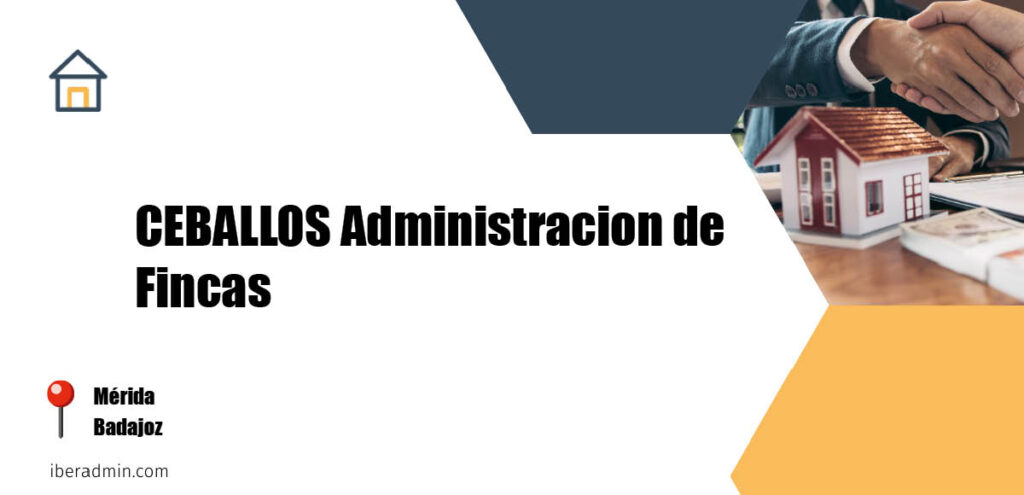 CEBALLOS Administracion de Fincas

Mérida
Badajoz

iberadmin.com